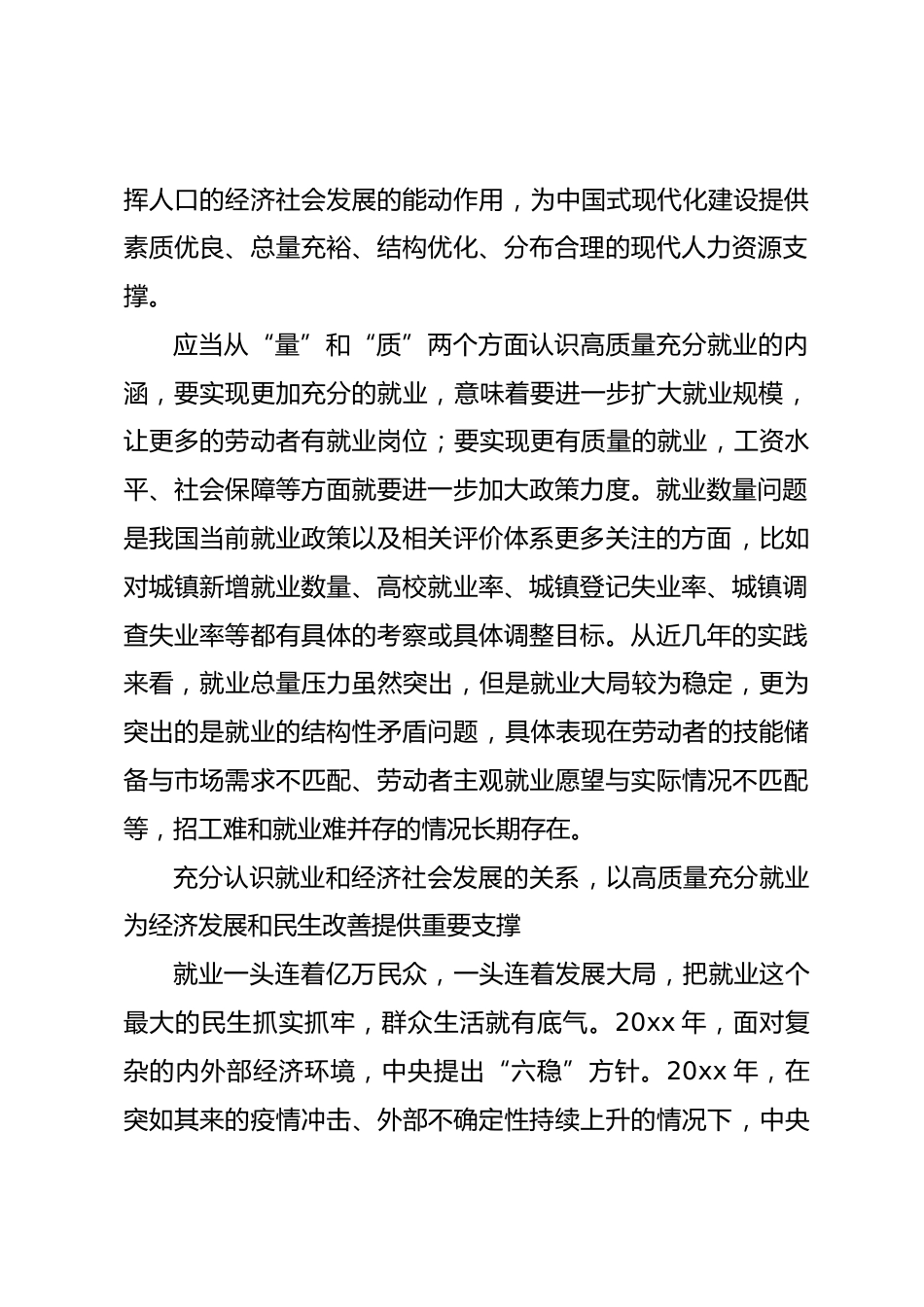 挥人口的经济社会发展的能动作用，为中国式现代化建设提供素质优良、总量充裕、结构优化、分布合理的现代人力资源支撑。

应当从“量”和“质”两个方面认识高质量充分就业的内涵，要实现更加充分的就业，意味着要进一步扩大就业规模，让更多的劳动者有就业岗位；要实现更有质量的就业，工资水平、社会保障等方面就要进一步加大政策力度。就业数量问题是我国当前就业政策以及相关评价体系更多关注的方面，比如对城镇新增就业数量、高校就业率、城镇登记失业率、城镇调查失业率等都有具体的考察或具体调整目标。从近几年的实践来看，就业总量压力虽然突出，但是就业大局较为稳定，更为突出的是就业的结构性矛盾问题，具体表现在劳动者的技能储备与市场需求不匹配、劳动者主观就业愿望与实际情况不匹配等，招工难和就业难并存的情况长期存在。

充分认识就业和经济社会发展的关系，以高质量充分就业为经济发展和民生改善提供重要支撑

就业一头连着亿万民众，一头连着发展大局，把就业这个最大的民生抓实抓牢，群众生活就有底气。20xx 年，面对复杂的内外部经济环境，中央提出“六稳”方针。20xx 年，在突如其来的疫情冲击、外部不确定性持续上升的情况下，中央